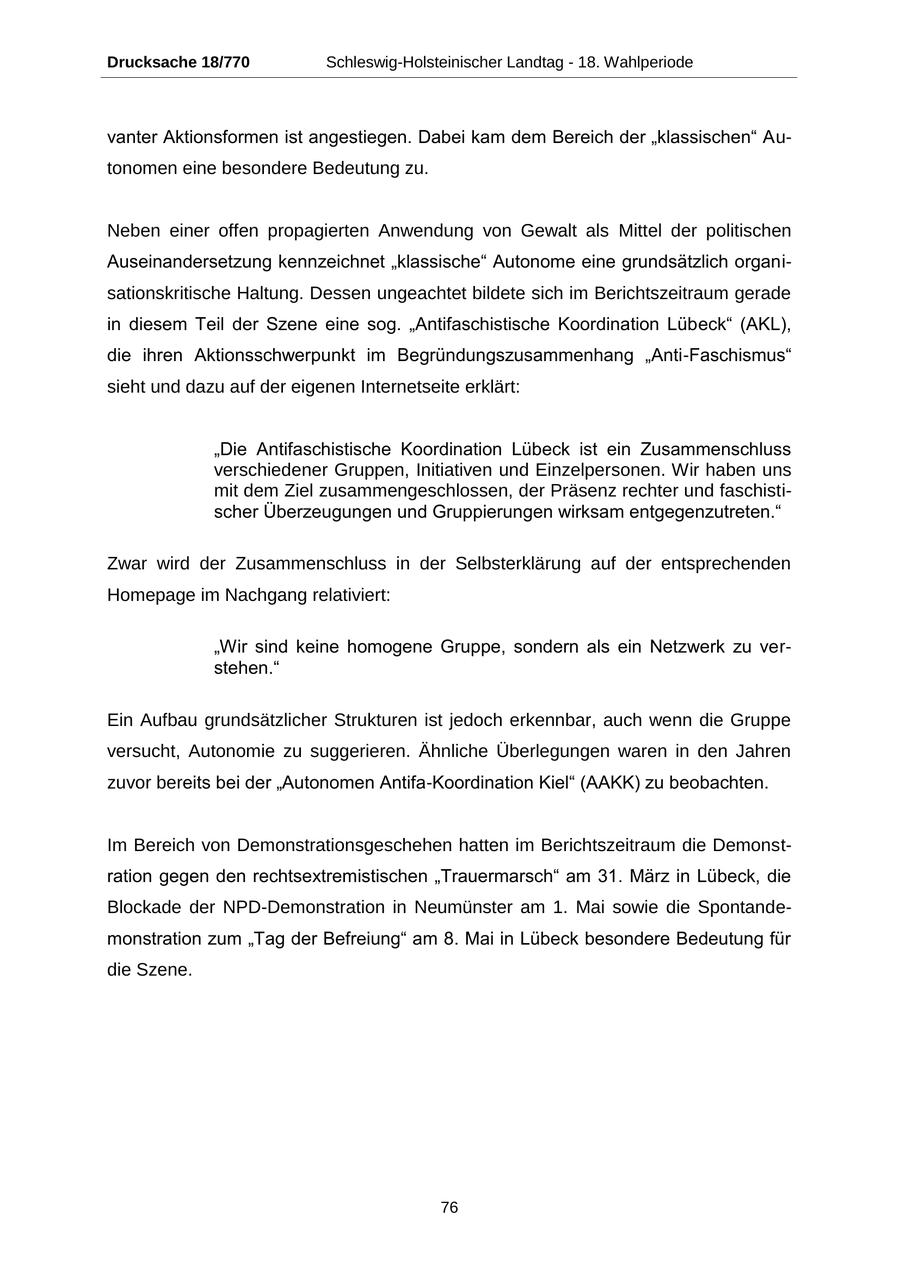 Drucksache 18/770 Schleswig-Holsteinischer Landtag - 18. Wahlperiode

vanter Aktionsformen ist angestiegen. Dabei kam dem Bereich der „klassischen“ Autonomen eine besondere Bedeutung zu.

Neben einer offen propagierten Anwendung von Gewalt als Mittel der politischen Auseinandersetzung kennzeichnet „klassische“ Autonome eine grundsätzlich organisationskritische Haltung. Dessen ungeachtet bildete sich im Berichtszeitraum gerade in diesem Teil der Szene eine sog. „Antifaschistische Koordination Lübeck“ (AKL), die ihren Aktionsschwerpunkt im Begründungszusammenhang „Anti-Faschismus“ sieht und dazu auf der eigenen Internetseite erklärt:

„Die Antifaschistische Koordination Lübeck ist ein Zusammenschluss verschiedener Gruppen, Initiativen und Einzelpersonen. Wir haben uns mit dem Ziel zusammengeschlossen, der Präsenz rechter und faschistischer Überzeugungen und Gruppierungen wirksam entgegenzutreten.“

Zwar wird der Zusammenschluss in der Selbsterklärung auf der entsprechenden Homepage im Nachgang relativiert:

„Wir sind keine homogene Gruppe, sondern als ein Netzwerk zu verstehen.“

Ein Aufbau grundsätzlicher Strukturen ist jedoch erkennbar, auch wenn die Gruppe versucht, Autonomie zu suggerieren. Ähnliche Überlegungen waren in den Jahren zuvor bereits bei der „Autonomen Antifa-Koordination Kiel“ (AAKK) zu beobachten.

Im Bereich von Demonstrationsgeschehen hatten im Berichtszeitraum die Demonstration gegen den rechtsextremistischen „Trauermarsch“ am 31. März in Lübeck, die Blockade der NPD-Demonstration in Neumünster am 1. Mai sowie die Spontandemonstration zum „Tag der Befreiung“ am 8. Mai in Lübeck besondere Bedeutung für die Szene.

76